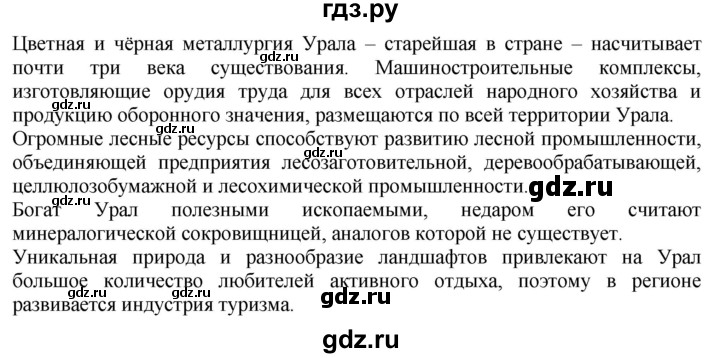 гдз.ру

Цветная и чёрная металлургия Урала – старейшая в стране – насчитывает почти три века существования. Машиностроительные комплексы, изготовляющие орудия труда для всех отраслей народного хозяйства и продукцию оборонного значения, размещаются по всей территории Урала.
Огромные лесные ресурсы способствуют развитию лесной промышленности, объединяющей предприятия лесозаготовительной, деревообрабатывающей, целлюлозобумажной и лесохимической промышленности.
Богат Урал полезными ископаемыми, недаром его считают минералогической сокровищницей, аналогов которой не существует.
Уникальная природа и разнообразие ландшафтов привлекают на Урал большое количество любителей активного отдыха, поэтому в регионе развивается индустрия туризма.

gdz.ru gdz.ru gdz.ru gdz.ru gdz.ru gdz.ru gdz.ru gdz.ru gdz.ru

gdz.ru